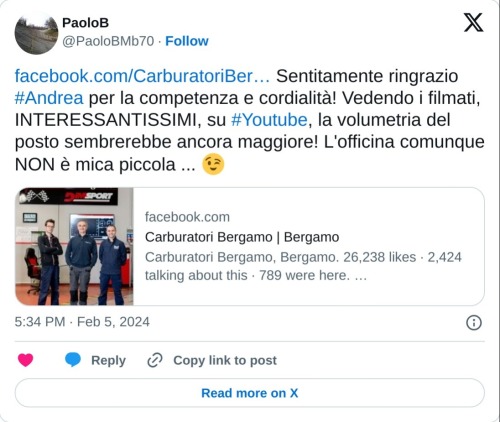 PaoloB
@PaoloBMb70 · Follow

facebook.com/CarburatoriBer… Sentitamente ringrazio #Andrea per la competenza e cordialità! Vedendo i filmati, INTERESSANTISSIMI, su #Youtube, la volumetria del posto sembrerebbe ancora maggiore! L'officina comunque NON è mica piccola ... 😉

DM SPORT

facebook.com
Carburatori Bergamo | Bergamo
Carburatori Bergamo, Bergamo. 26,238 likes · 2,424 talking about this · 789 were here. …

5:34 PM · Feb 5, 2024

Reply
Copy link to post

Read more on X